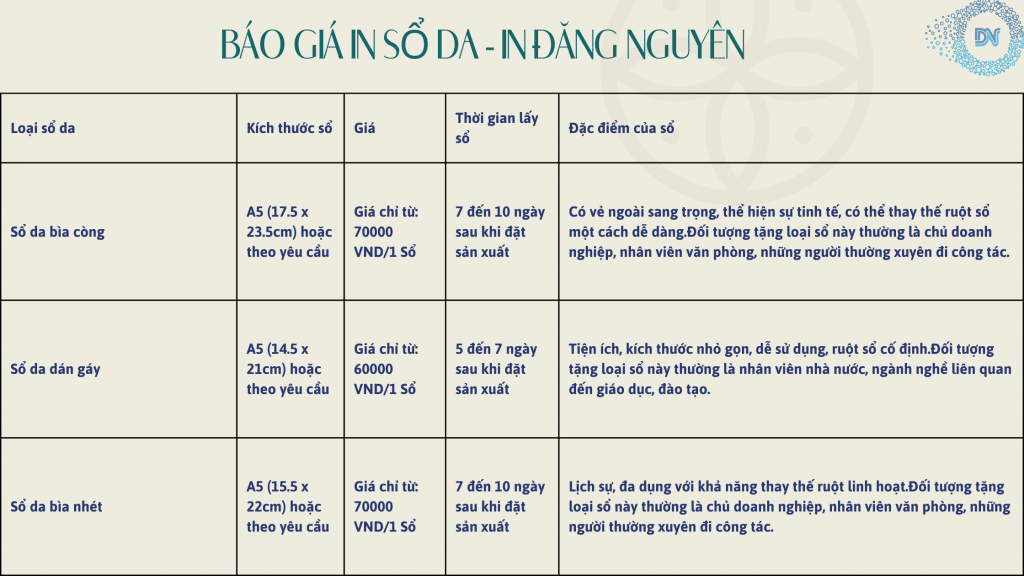 BÁO GIÁ IN SỔ DA - IN ĐĂNG NGUYÊN

DN

| Loại sổ da | Kích thước sổ | Giá | Thời gian lấy sổ | Đặc điểm của sổ |
|---|---|---|---|---|
| Sổ da bìa còng | A5 (17.5 x 23.5cm) hoặc theo yêu cầu | Giá chỉ từ: 70000 VND/1 Sổ | 7 đến 10 ngày sau khi đặt sản xuất | Có vẻ ngoài sang trọng, thể hiện sự tinh tế, có thể thay thế ruột sổ một cách dễ dàng.Đối tượng tặng loại sổ này thường là chủ doanh nghiệp, nhân viên văn phòng, những người thường xuyên đi công tác. |
| Sổ da dán gáy | A5 (14.5 x 21cm) hoặc theo yêu cầu | Giá chỉ từ: 60000 VND/1 Sổ | 5 đến 7 ngày sau khi đặt sản xuất | Tiện ích, kích thước nhỏ gọn, dễ sử dụng, ruột sổ cố định.Đối tượng tặng loại sổ này thường là nhân viên nhà nước, ngành nghề liên quan đến giáo dục, đào tạo. |
| Sổ da bìa nhét | A5 (15.5 x 22cm) hoặc theo yêu cầu | Giá chỉ từ: 70000 VND/1 Sổ | 7 đến 10 ngày sau khi đặt sản xuất | Lịch sự, đa dụng với khả năng thay thế ruột linh hoạt.Đối tượng tặng loại sổ này thường là chủ doanh nghiệp, nhân viên văn phòng, những người thường xuyên đi công tác. |